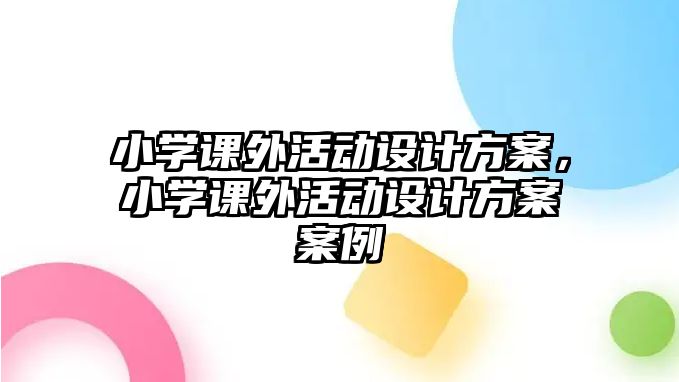 小学课外活动设计方案，小学课外活动设计方案案例